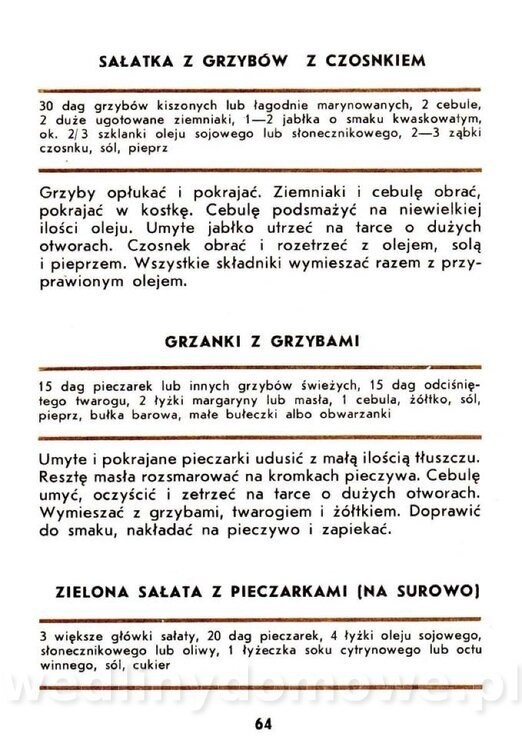 SAŁATKA Z GRZYBÓW Z CZOSNKIEM

30 dag grzybów kiszonych lub łagodnie marynowanych, 2 cebule, 2 duże ugotowane ziemniaki, 1—2 jabłka o smaku kwaskowatym, ok. 2/3 szklanki oleju sojowego lub słonecznikowego, 2—3 ząbki czosnku, sól, pieprz

Grzyby opłukać i pokrajać. Ziemniaki i cebulę obrać, pokrajać w kostkę. Cebulę podsmażyć na niewielkiej ilości oleju. Umyte jabłko utrzeć na tarce o dużych otworach. Czosnek obrać i rozetrzeć z olejem, solą i pieprzem. Wszystkie składniki wymieszać razem z przyprawionym olejem.

GRZANKI Z GRZYBAMI

15 dag pieczarek lub innych grzybów świeżych, 15 dag odciśniętego twarogu, 2 łyżki margaryny lub masła, 1 cebula, żółtko, sól, pieprz, bułka barowa, małe bułeczki albo obwarzanki

Umyte i pokrajane pieczarki udusić z małą ilością tłuszczu. Resztę masła rozsmarować na kromkach pieczywa. Cebulę umyć, oczyścić i zetrzeć na tarce o dużych otworach. Wymieszać z grzybami, twarogiem i żółtkiem. Doprawić do smaku, nakładać na pieczywo i zapiekać.

ZIELONA SAŁATA Z PIECZARKAMI (NA SUROWO)

3 większe główki sałaty, 20 dag pieczarek, 4 łyżki oleju sojowego, słonecznikowego lub oliwy, 1 łyżeczka soku cytrynowego lub octu winnego, sól, cukier

wedlinydomowe.pl

64